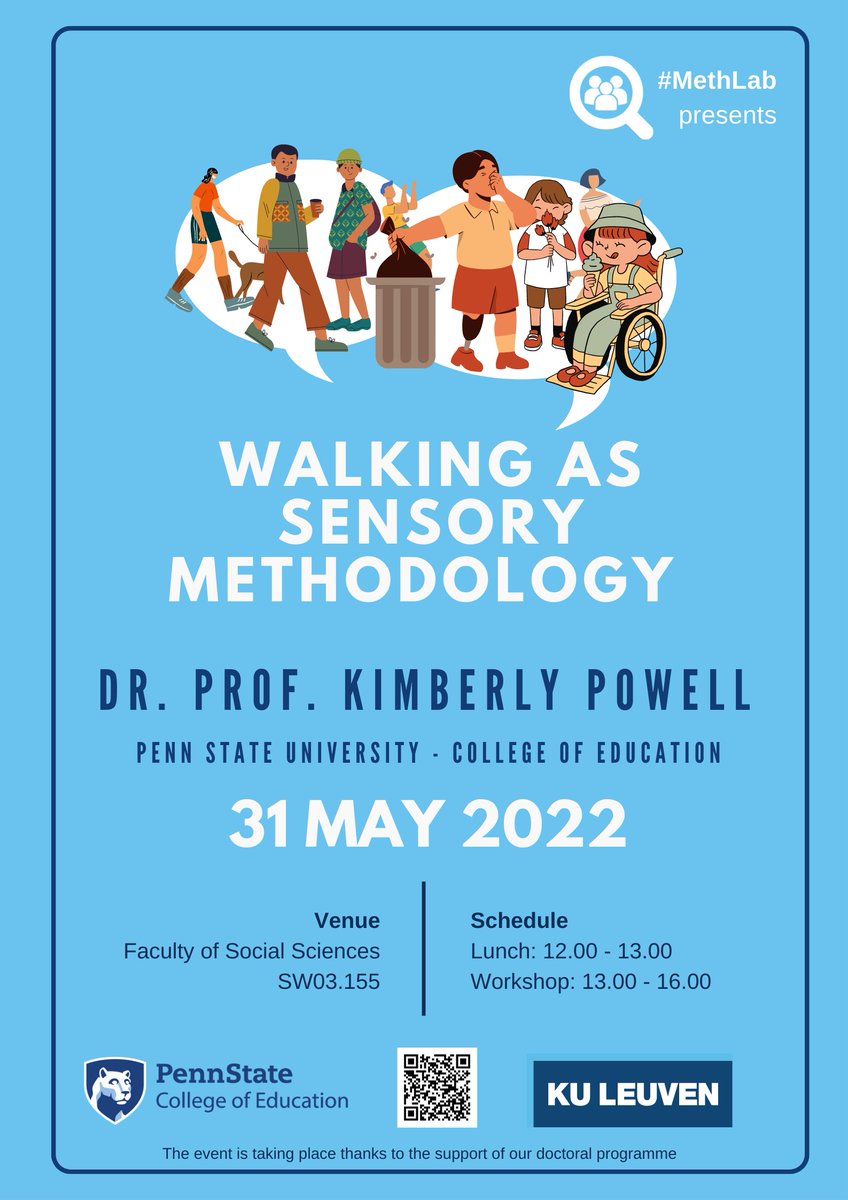 #MethLab
presents

WALKING AS SENSORY METHODOLOGY

DR. PROF. KIMBERLY POWELL

PENN STATE UNIVERSITY - COLLEGE OF EDUCATION

31 MAY 2022

Venue
Faculty of Social Sciences
SW03.155

Schedule
Lunch: 12.00 - 13.00
Workshop: 13.00 - 16.00

PennState
College of Education

KU LEUVEN

The event is taking place thanks to the support of our doctoral programme